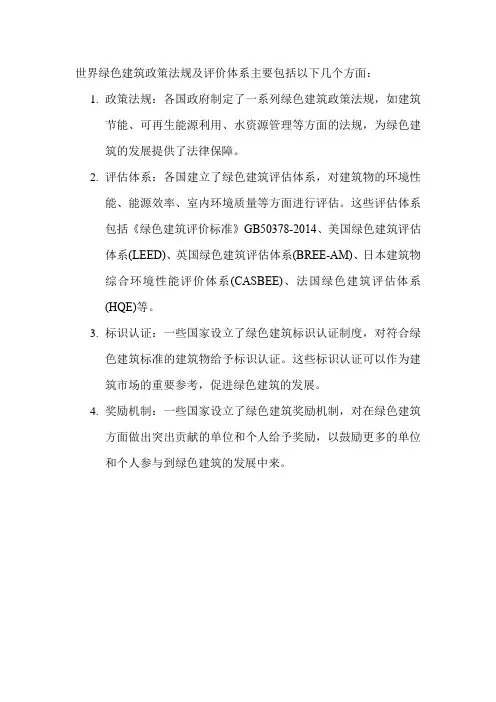 世界绿色建筑政策法规及评价体系主要包括以下几个方面：

1. 政策法规：各国政府制定了一系列绿色建筑政策法规，如建筑节能、可再生能源利用、水资源管理等方面的法规，为绿色建筑的发展提供了法律保障。

2. 评估体系：各国建立了绿色建筑评估体系，对建筑物的环境性能、能源效率、室内环境质量等方面进行评估。这些评估体系包括《绿色建筑评价标准》GB50378-2014、美国绿色建筑评估体系(LEED)、英国绿色建筑评估体系(BREE-AM)、日本建筑物综合环境性能评价体系(CASBEE)、法国绿色建筑评估体系(HQE)等。

3. 标识认证：一些国家设立了绿色建筑标识认证制度，对符合绿色建筑标准的建筑物给予标识认证。这些标识认证可以作为建筑市场的重要参考，促进绿色建筑的发展。

4. 奖励机制：一些国家设立了绿色建筑奖励机制，对在绿色建筑方面做出突出贡献的单位和个人给予奖励，以鼓励更多的单位和个人参与到绿色建筑的发展中来。